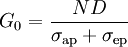 $G_0 = \frac{ND}{\sigma_{\mathrm{ap}} + \sigma_{\mathrm{ep}}}$